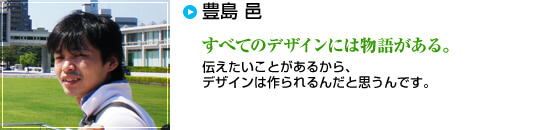 豊島 邑

すべてのデザインには物語がある。

伝えたいことがあるから、
デザインは作られるんだと思うんです。